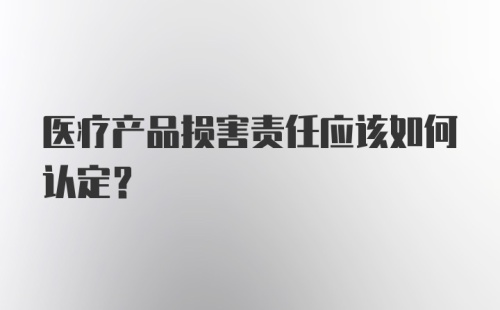 医疗产品损害责任应该如何认定?